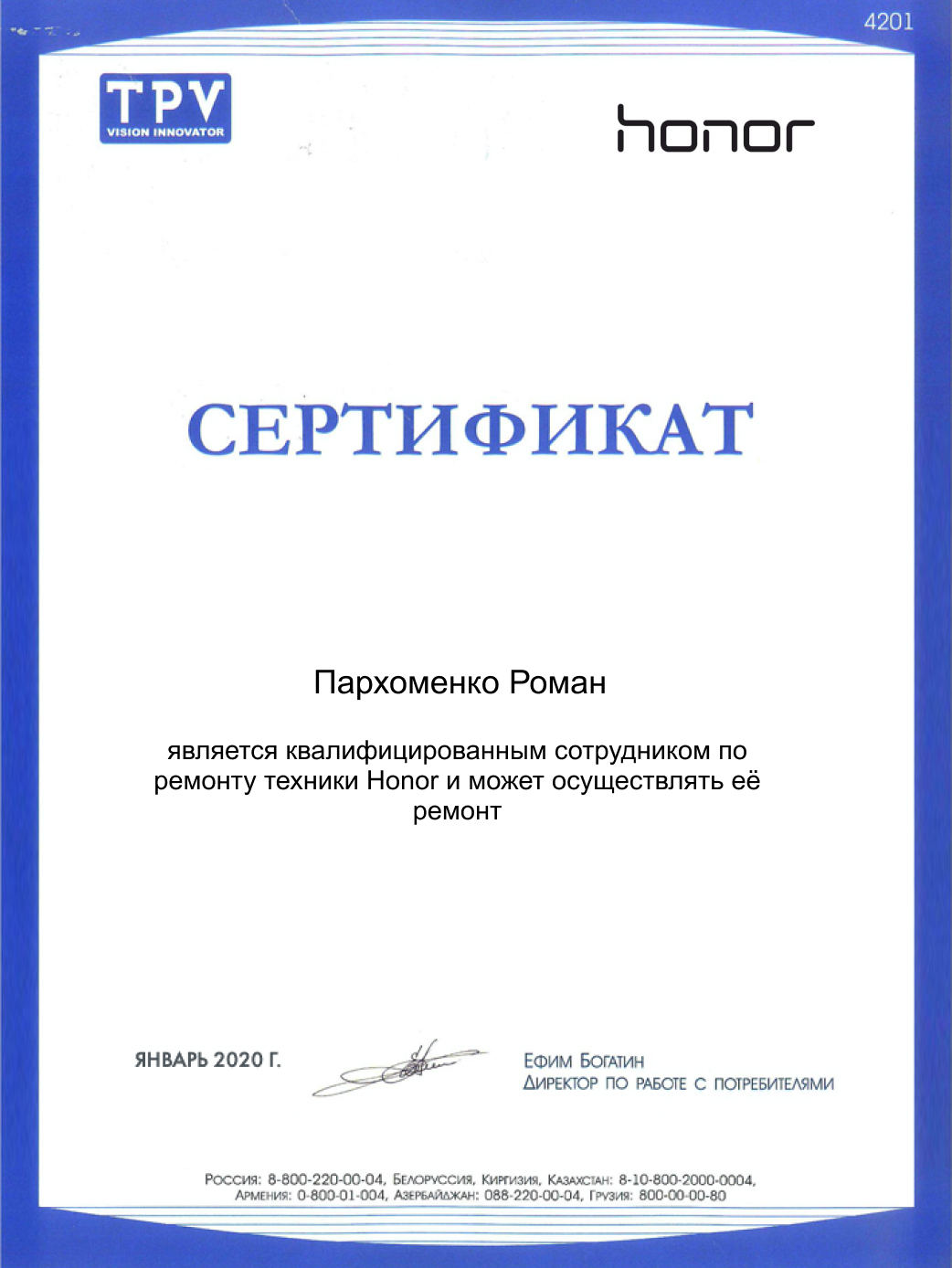 4201

TPV
VISION INNOVATOR

honor

СЕРТИФИКАТ

Пархоменко Роман

является квалифицированным сотрудником по ремонту техники Honor и может осуществлять её ремонт

ЯНВАРЬ 2020 Г.

Ефим Богатин
Директор по работе с потребителями

Россия: 8-800-220-00-04, Белоруссия, Киргизия, Казахстан: 8-10-800-2000-0004, Армения: 0-800-01-004, Азербайджан: 088-220-00-04, Грузия: 800-00-00-80